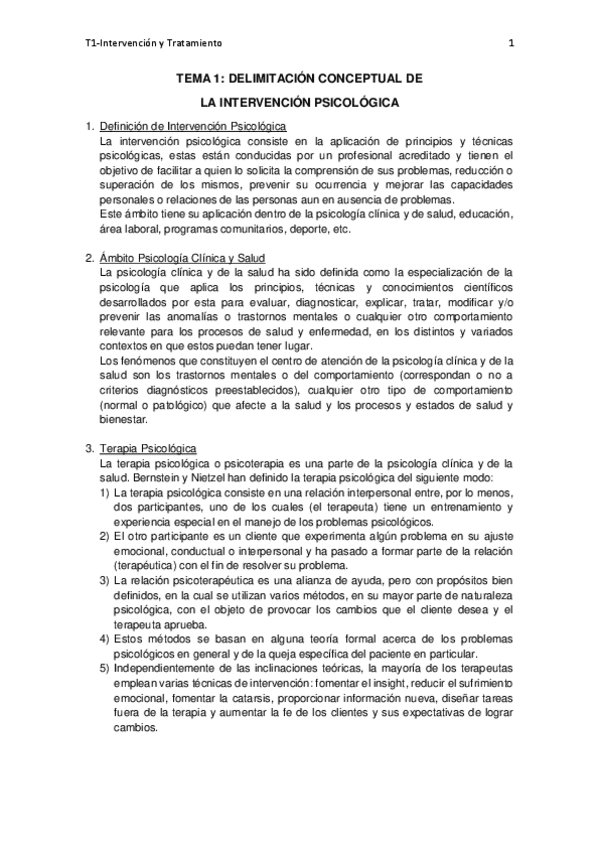 T1-Intervención y Tratamiento 1

TEMA 1: DELIMITACIÓN CONCEPTUAL DE
LA INTERVENCIÓN PSICOLÓGICA

1. Definición de Intervención Psicológica
La intervención psicológica consiste en la aplicación de principios y técnicas psicológicas, estas están conducidas por un profesional acreditado y tienen el objetivo de facilitar a quien lo solicita la comprensión de sus problemas, reducción o superación de los mismos, prevenir su ocurrencia y mejorar las capacidades personales o relaciones de las personas aun en ausencia de problemas.
Este ámbito tiene su aplicación dentro de la psicología clínica y de salud, educación, área laboral, programas comunitarios, deporte, etc.

2. Ámbito Psicología Clínica y Salud
La psicología clínica y de la salud ha sido definida como la especialización de la psicología que aplica los principios, técnicas y conocimientos científicos desarrollados por esta para evaluar, diagnosticar, explicar, tratar, modificar y/o prevenir las anomalías o trastornos mentales o cualquier otro comportamiento relevante para los procesos de salud y enfermedad, en los distintos y variados contextos en que estos puedan tener lugar.
Los fenómenos que constituyen el centro de atención de la psicología clínica y de la salud son los trastornos mentales o del comportamiento (correspondan o no a criterios diagnósticos preestablecidos), cualquier otro tipo de comportamiento (normal o patológico) que afecte a la salud y los procesos y estados de salud y bienestar.

3. Terapia Psicológica
La terapia psicológica o psicoterapia es una parte de la psicología clínica y de la salud. Bernstein y Nietzel han definido la terapia psicológica del siguiente modo:
1) La terapia psicológica consiste en una relación interpersonal entre, por lo menos, dos participantes, uno de los cuales (el terapeuta) tiene un entrenamiento y experiencia especial en el manejo de los problemas psicológicos.
2) El otro participante es un cliente que experimenta algún problema en su ajuste emocional, conductual o interpersonal y ha pasado a formar parte de la relación (terapéutica) con el fin de resolver su problema.
3) La relación psicoterapéutica es una alianza de ayuda, pero con propósitos bien definidos, en la cual se utilizan varios métodos, en su mayor parte de naturaleza psicológica, con el objeto de provocar los cambios que el cliente desea y el terapeuta aprueba.
4) Estos métodos se basan en alguna teoría formal acerca de los problemas psicológicos en general y de la queja específica del paciente en particular.
5) Independientemente de las inclinaciones teóricas, la mayoría de los terapeutas emplean varias técnicas de intervención: fomentar el insight, reducir el sufrimiento emocional, fomentar la catarsis, proporcionar información nueva, diseñar tareas fuera de la terapia y aumentar la fe de los clientes y sus expectativas de lograr cambios.